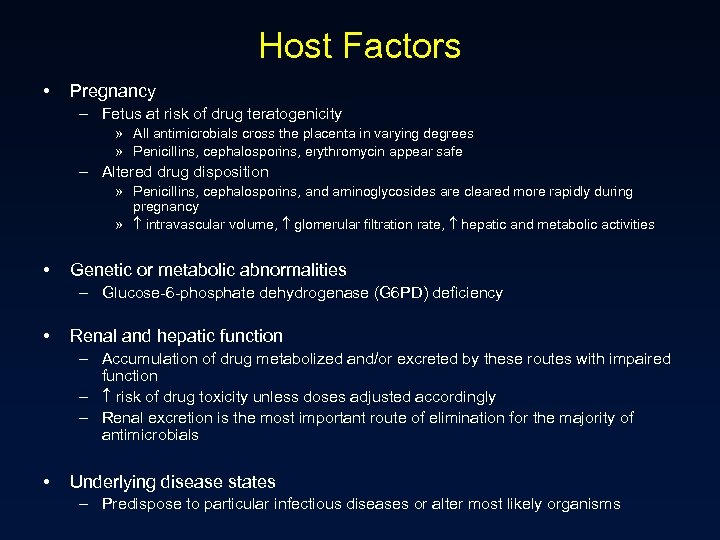 Host Factors

• Pregnancy
– Fetus at risk of drug teratogenicity
» All antimicrobials cross the placenta in varying degrees
» Penicillins, cephalosporins, erythromycin appear safe
– Altered drug disposition
» Penicillins, cephalosporins, and aminoglycosides are cleared more rapidly during pregnancy
» ↑ intravascular volume, ↑ glomerular filtration rate, ↑ hepatic and metabolic activities

• Genetic or metabolic abnormalities
– Glucose-6-phosphate dehydrogenase (G6PD) deficiency

• Renal and hepatic function
– Accumulation of drug metabolized and/or excreted by these routes with impaired function
– ↑ risk of drug toxicity unless doses adjusted accordingly
– Renal excretion is the most important route of elimination for the majority of antimicrobials

• Underlying disease states
– Predispose to particular infectious diseases or alter most likely organisms